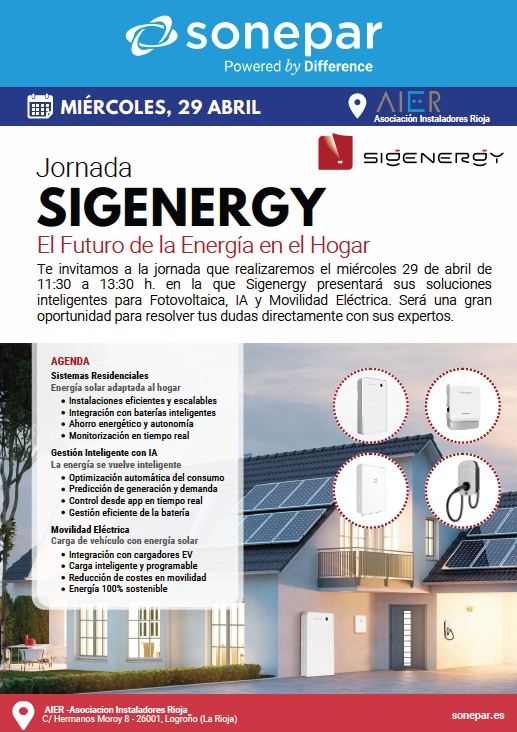 sonepar
Powered by Difference

MIÉRCOLES, 29 ABRIL

AIER
Asociación Instaladores Rioja

SIGENERGY

Jornada
SIGENERGY
El Futuro de la Energía en el Hogar

Te invitamos a la jornada que realizaremos el miércoles 29 de abril de 11:30 a 13:30 h. en la que Sigenergy presentará sus soluciones inteligentes para Fotovoltaica, IA y Movilidad Eléctrica. Será una gran oportunidad para resolver tus dudas directamente con sus expertos.

AGENDA
Sistemas Residenciales
Energía solar adaptada al hogar
• Instalaciones eficientes y escalables
• Integración con baterías inteligentes
• Ahorro energético y autonomía
• Monitorización en tiempo real

Gestión Inteligente con IA
La energía se vuelve inteligente
• Optimización automática del consumo
• Predicción de generación y demanda
• Control desde app en tiempo real
• Gestión eficiente de la batería

Movilidad Eléctrica
Carga de vehículo con energía solar
• Integración con cargadores EV
• Carga inteligente y programable
• Reducción de costes en movilidad
• Energía 100% sostenible

AIER -Asociacion Instaladores Rioja
C/ Hermanos Moroy 8 - 26001, Logroño (La Rioja)

sonepar.es